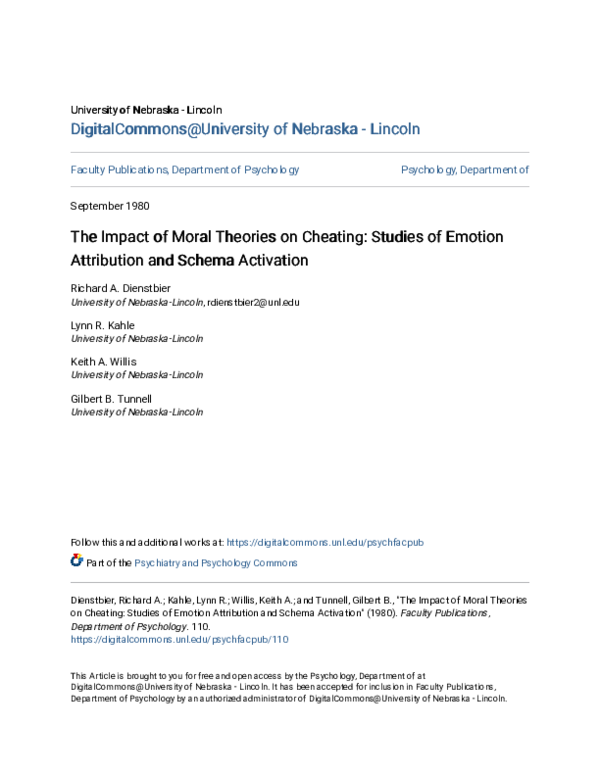 University of Nebraska - Lincoln
DigitalCommons@University of Nebraska - Lincoln

Faculty Publications, Department of Psychology

Psychology, Department of

September 1980

The Impact of Moral Theories on Cheating: Studies of Emotion Attribution and Schema Activation

Richard A. Dienstbier
University of Nebraska-Lincoln, rdienstbier2@unl.edu

Lynn R. Kahle
University of Nebraska-Lincoln

Keith A. Willis
University of Nebraska-Lincoln

Gilbert B. Tunnell
University of Nebraska-Lincoln

Follow this and additional works at: https://digitalcommons.unl.edu/psychfacpub

Part of the Psychiatry and Psychology Commons

Dienstbier, Richard A.; Kahle, Lynn R.; Willis, Keith A.; and Tunnell, Gilbert B., "The Impact of Moral Theories on Cheating: Studies of Emotion Attribution and Schema Activation" (1980). Faculty Publications, Department of Psychology. 110.
https://digitalcommons.unl.edu/psychfacpub/110

This Article is brought to you for free and open access by the Psychology, Department of at DigitalCommons@University of Nebraska - Lincoln. It has been accepted for inclusion in Faculty Publications, Department of Psychology by an authorized administrator of DigitalCommons@University of Nebraska - Lincoln.